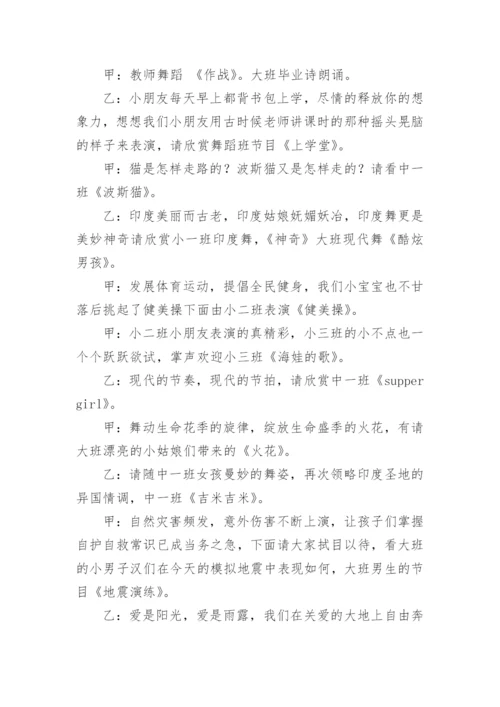 甲：教师舞蹈 《作战》。大班毕业诗朗诵。

乙：小朋友每天早上都背书包上学，尽情的释放你的想象力，想想我们小朋友用古时候老师讲课时的那种摇头晃脑的样子来表演，请欣赏舞蹈班节目《上学堂》。

甲：猫是怎样走路的？波斯猫又是怎样走的？请看中一班《波斯猫》。

乙：印度美丽而古老，印度姑娘妩媚妖冶，印度舞更是美妙神奇请欣赏小一班印度舞，《神奇》大班现代舞《酷炫男孩》。

甲：发展体育运动，提倡全民健身，我们小宝宝也不甘落后挑起了健美操下面由小二班表演《健美操》。

甲：小二班小朋友表演的真精彩，小三班的小不点也一个个跃跃欲试，掌声欢迎小三班《海娃的歌》。

乙：现代的节奏，现代的节拍，请欣赏中一班《supper girl》。

甲：舞动生命花季的旋律，绽放生命盛季的火花，有请大班漂亮的小姑娘们带来的《火花》。

乙：请随中一班女孩曼妙的舞姿，再次领略印度圣地的异国情调，中一班《吉米吉米》。

甲：自然灾害频发，意外伤害不断上演，让孩子们掌握自护自救常识已成当务之急，下面请大家拭目以待，看大班的小男子汉们在今天的模拟地震中表现如何，大班男生的节目《地震演练》。

乙：爱是阳光，爱是雨露，我们在关爱的大地上自由奔